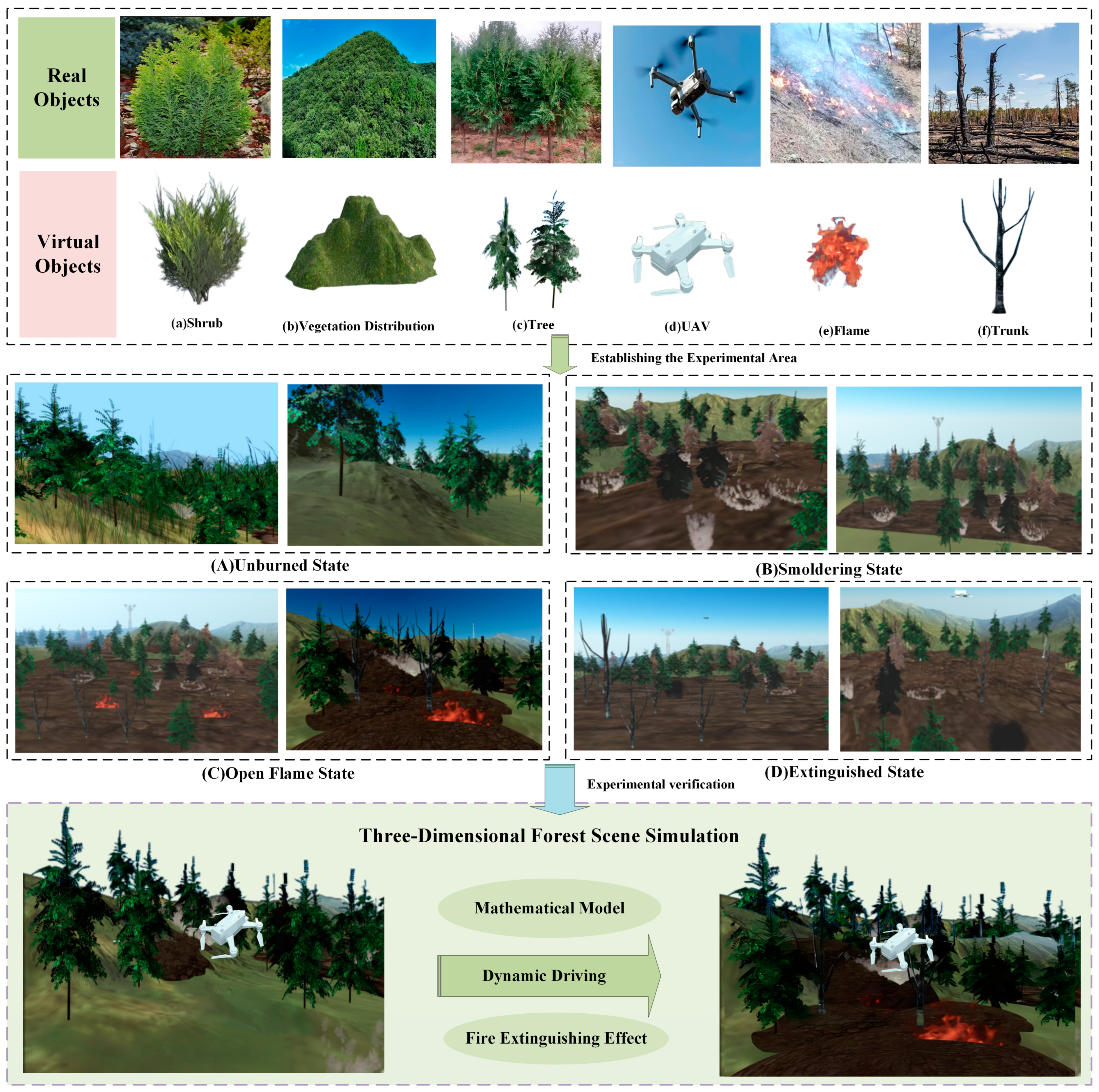 Real Objects

Virtual Objects

(a)Shrub

(b)Vegetation Distribution

(c)Tree

(d)UAV

(e)Flame

(f)Trunk

Establishing the Experimental Area

(A)Unburned State

(B)Smoldering State

(C)Open Flame State

(D)Extinguished State

Experimental verification

Three-Dimensional Forest Scene Simulation

Mathematical Model

Dynamic Driving

Fire Extinguishing Effect